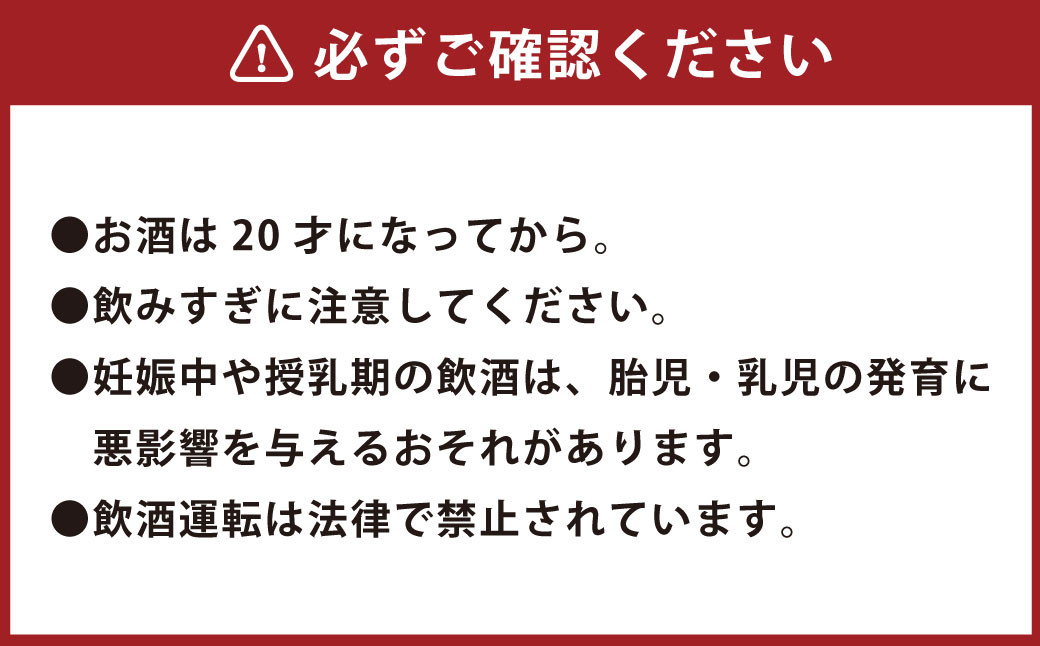 必ずご確認ください

●お酒は 20 才になってから。

●飲みすぎに注意してください。

●妊娠中や授乳期の飲酒は、胎児・乳児の発育に悪影響を与えるおそれがあります。

●飲酒運転は法律で禁止されています。